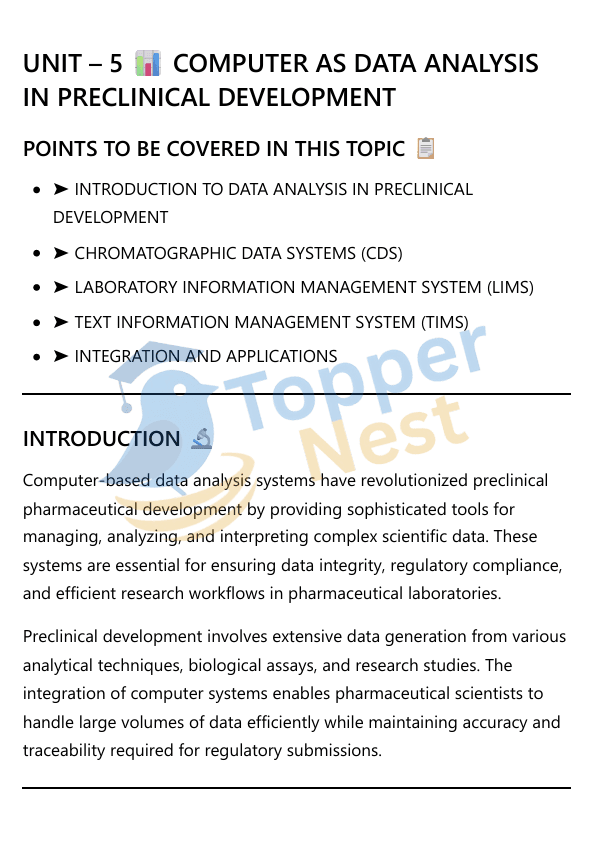 UNIT – 5 📊 COMPUTER AS DATA ANALYSIS IN PRECLINICAL DEVELOPMENT

POINTS TO BE COVERED IN THIS TOPIC 📋

- ➤ INTRODUCTION TO DATA ANALYSIS IN PRECLINICAL DEVELOPMENT
- ➤ CHROMATOGRAPHIC DATA SYSTEMS (CDS)
- ➤ LABORATORY INFORMATION MANAGEMENT SYSTEM (LIMS)
- ➤ TEXT INFORMATION MANAGEMENT SYSTEM (TIMS)
- ➤ INTEGRATION AND APPLICATIONS

Topper Nest

INTRODUCTION 🔬

Computer-based data analysis systems have revolutionized preclinical pharmaceutical development by providing sophisticated tools for managing, analyzing, and interpreting complex scientific data. These systems are essential for ensuring data integrity, regulatory compliance, and efficient research workflows in pharmaceutical laboratories.

Preclinical development involves extensive data generation from various analytical techniques, biological assays, and research studies. The integration of computer systems enables pharmaceutical scientists to handle large volumes of data efficiently while maintaining accuracy and traceability required for regulatory submissions.